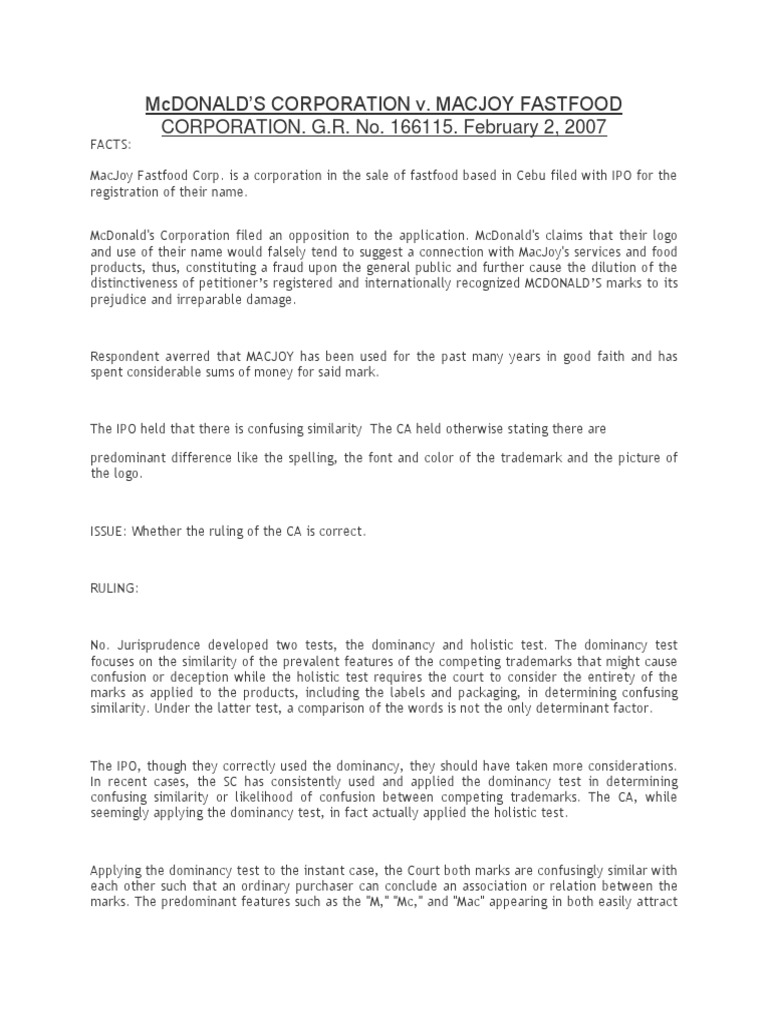 McDONALD'S CORPORATION v. MACJOY FASTFOOD CORPORATION. G.R. No. 166115. February 2, 2007

FACTS:

MacJoy Fastfood Corp. is a corporation in the sale of fastfood based in Cebu filed with IPO for the registration of their name.

McDonald's Corporation filed an opposition to the application. McDonald's claims that their logo and use of their name would falsely tend to suggest a connection with MacJoy's services and food products, thus, constituting a fraud upon the general public and further cause the dilution of the distinctiveness of petitioner's registered and internationally recognized MCDONALD'S marks to its prejudice and irreparable damage.

Respondent averred that MACJOY has been used for the past many years in good faith and has spent considerable sums of money for said mark.

The IPO held that there is confusing similarity  The CA held otherwise stating there are

predominant difference like the spelling, the font and color of the trademark and the picture of the logo.

ISSUE: Whether the ruling of the CA is correct.

RULING:

No. Jurisprudence developed two tests, the dominancy and holistic test. The dominancy test focuses on the similarity of the prevalent features of the competing trademarks that might cause confusion or deception while the holistic test requires the court to consider the entirety of the marks as applied to the products, including the labels and packaging, in determining confusing similarity. Under the latter test, a comparison of the words is not the only determinant factor.

The IPO, though they correctly used the dominancy, they should have taken more considerations. In recent cases, the SC has consistently used and applied the dominancy test in determining confusing similarity or likelihood of confusion between competing trademarks. The CA, while seemingly applying the dominancy test, in fact actually applied the holistic test.

Applying the dominancy test to the instant case, the Court both marks are confusingly similar with each other such that an ordinary purchaser can conclude an association or relation between the marks. The predominant features such as the "M," "Mc," and "Mac" appearing in both easily attract